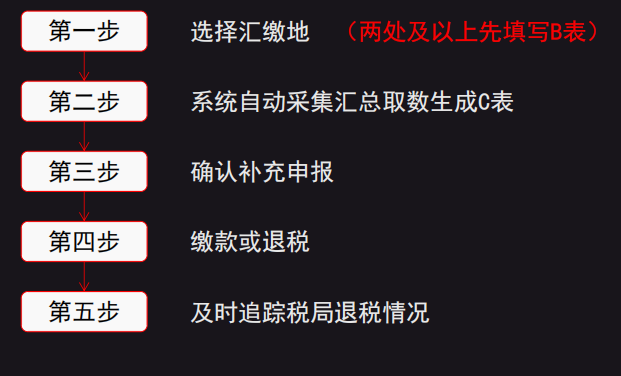 第一步 选择汇缴地 （两处及以上先填写B表）

第二步 系统自动采集汇总取数生成C表

第三步 确认补充申报

第四步 缴款或退税

第五步 及时追踪税局退税情况